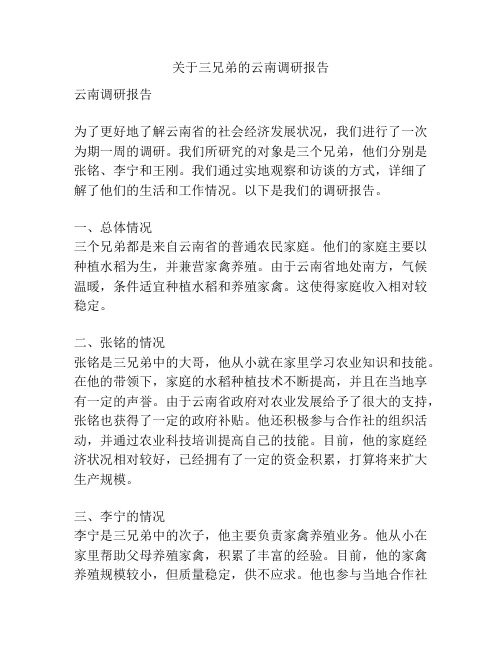 关于三兄弟的云南调研报告

云南调研报告

为了更好地了解云南省的社会经济发展状况，我们进行了一次为期一周的调研。我们所研究的对象是三个兄弟，他们分别是张铭、李宁和王刚。我们通过实地观察和访谈的方式，详细了解了他们的生活和工作情况。以下是我们的调研报告。

一、总体情况
三个兄弟都是来自云南省的普通农民家庭。他们的家庭主要以种植水稻为生，并兼营家禽养殖。由于云南省地处南方，气候温暖，条件适宜种植水稻和养殖家禽。这使得家庭收入相对较稳定。

二、张铭的情况
张铭是三兄弟中的大哥，他从小就在家里学习农业知识和技能。在他的带领下，家庭的水稻种植技术不断提高，并且在当地享有一定的声誉。由于云南省政府对农业发展给予了很大的支持，张铭也获得了一定的政府补贴。他还积极参与合作社的组织活动，并通过农业科技培训提高自己的技能。目前，他的家庭经济状况相对较好，已经拥有了一定的资金积累，打算将来扩大生产规模。

三、李宁的情况
李宁是三兄弟中的次子，他主要负责家禽养殖业务。他从小在家里帮助父母养殖家禽，积累了丰富的经验。目前，他的家禽养殖规模较小，但质量稳定，供不应求。他也参与当地合作社